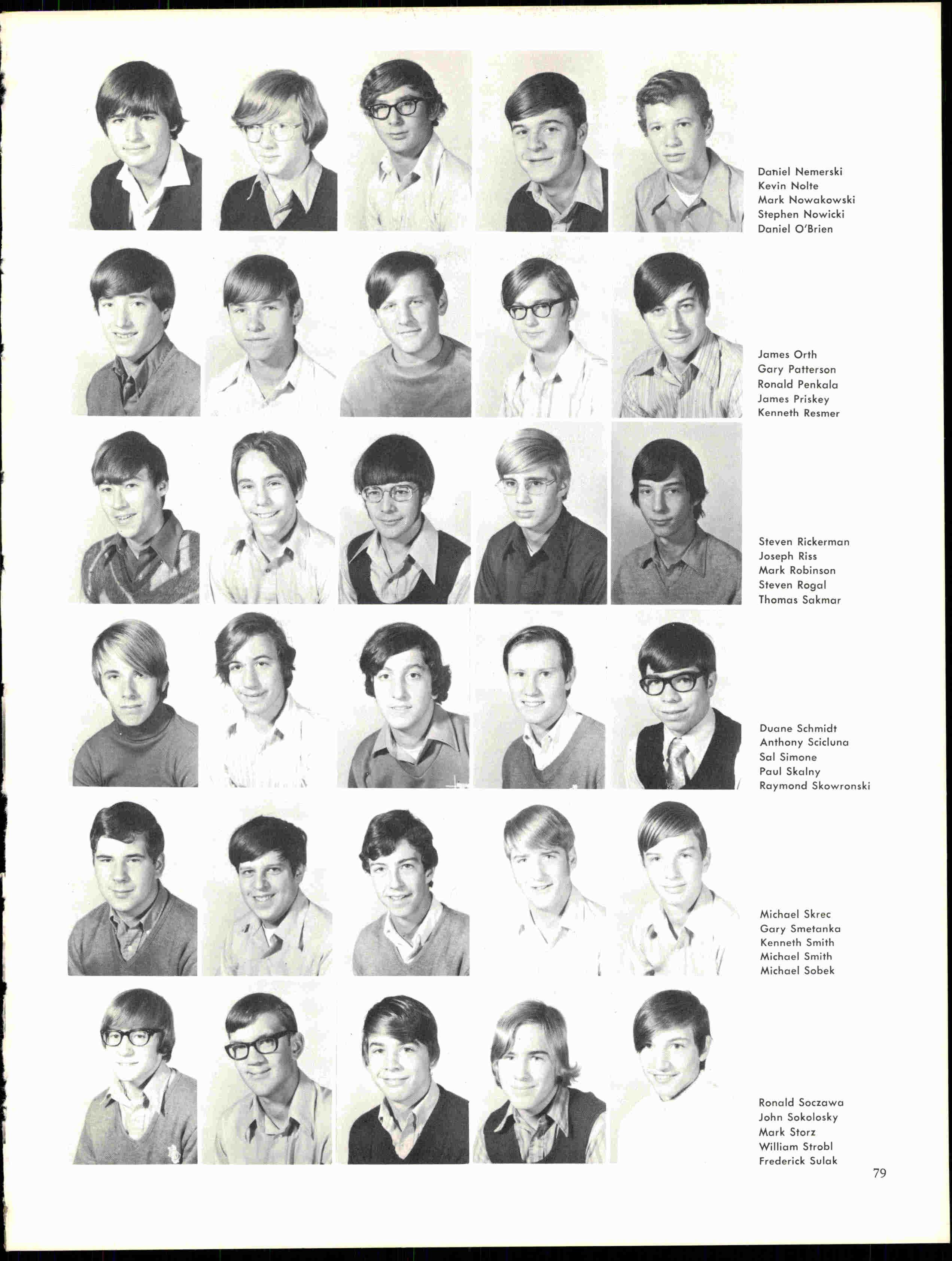 Daniel Nemerski
Kevin Nolte
Mark Nowakowski
Stephen Nowicki
Daniel O'Brien

James Orth
Gary Patterson
Ronald Penkala
James Priskey
Kenneth Resmer

Steven Rickerman
Joseph Riss
Mark Robinson
Steven Rogal
Thomas Sakmar

Duane Schmidt
Anthony Scicluna
Sal Simone
Paul Skalny
Raymond Skowronski

Michael Skrec
Gary Smetanka
Kenneth Smith
Michael Smith
Michael Sobek

Ronald Soczawa
John Sokolosky
Mark Storz
William Strobl
Frederick Sulak

79